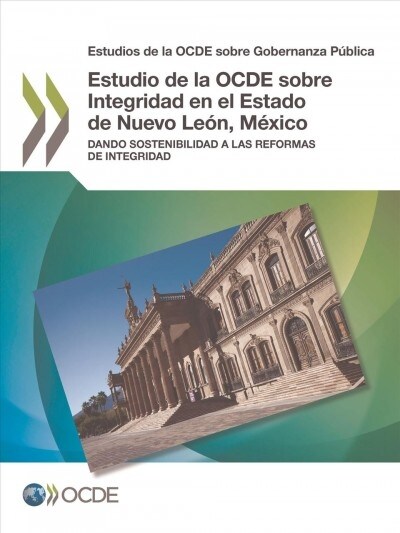 Estudios de la OCDE sobre Gobernanza Pública

Estudio de la OCDE sobre Integridad en el Estado de Nuevo León, México

DANDO SOSTENIBILIDAD A LAS REFORMAS DE INTEGRIDAD

OCDE